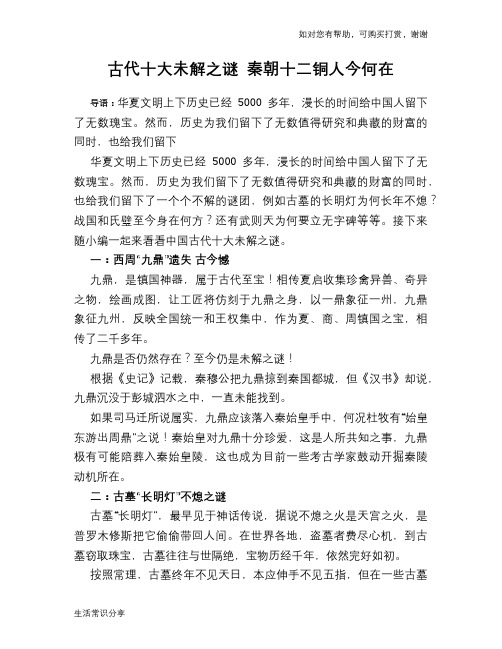 如对您有帮助，可购买打赏，谢谢

古代十大未解之谜 秦朝十二铜人今何在

导语：华夏文明上下历史已经 5000 多年，漫长的时间给中国人留下了无数瑰宝。然而，历史为我们留下了无数值得研究和典藏的财富的同时，也给我们留下

华夏文明上下历史已经 5000 多年，漫长的时间给中国人留下了无数瑰宝。然而，历史为我们留下了无数值得研究和典藏的财富的同时，也给我们留下了一个个不解的谜团，例如古墓的长明灯为何长年不熄？战国和氏璧至今身在何方？还有武则天为何要立无字碑等等。接下来随小编一起来看看中国古代十大未解之谜。

一：西周“九鼎”遗失 古今憾

九鼎，是镇国神器，属于古代至宝！相传夏启收集珍禽异兽、奇异之物，绘画成图，让工匠将仿刻于九鼎之身，以一鼎象征一州，九鼎象征九州，反映全国统一和王权集中，作为夏、商、周镇国之宝，相传了二千多年。

九鼎是否仍然存在？至今仍是未解之谜！

根据《史记》记载，秦穆公把九鼎掠到秦国都城，但《汉书》却说，九鼎沉没于彭城泗水之中，一直未能找到。

如果司马迁所说属实，九鼎应该落入秦始皇手中，何况杜牧有“始皇东游出周鼎”之说！秦始皇对九鼎十分珍爱，这是人所共知之事，九鼎极有可能陪葬入秦始皇陵，这也成为目前一些考古学家鼓动开掘秦陵动机所在。

二：古墓“长明灯”不熄之谜

古墓“长明灯”，最早见于神话传说，据说不熄之火是天宫之火，是普罗米修斯把它偷偷带回人间。在世界各地，盗墓者费尽心机，到古墓窃取珠宝，古墓往往与世隔绝，宝物历经千年，依然完好如初。

按照常理，古墓终年不见天日，本应伸手不见五指，但在一些古墓

生活常识分享